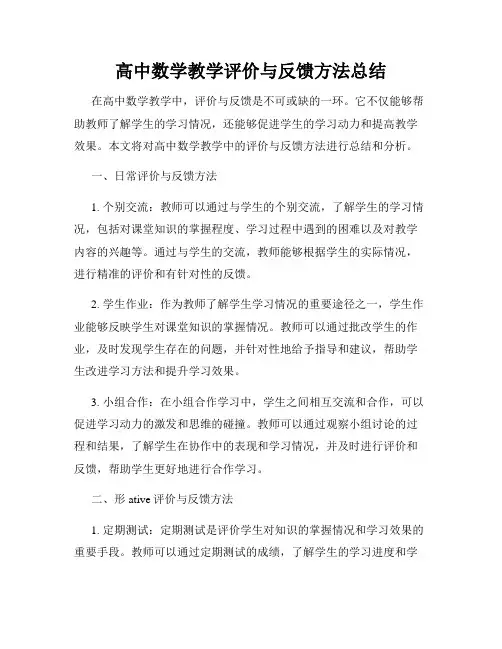 高中数学教学评价与反馈方法总结

在高中数学教学中，评价与反馈是不可或缺的一环。它不仅能够帮助教师了解学生的学习情况，还能够促进学生的学习动力和提高教学效果。本文将对高中数学教学中的评价与反馈方法进行总结和分析。

一、日常评价与反馈方法

1. 个别交流：教师可以通过与学生的个别交流，了解学生的学习情况，包括对课堂知识的掌握程度、学习过程中遇到的困难以及对教学内容的兴趣等。通过与学生的交流，教师能够根据学生的实际情况，进行精准的评价和有针对性的反馈。

2. 学生作业：作为教师了解学生学习情况的重要途径之一，学生作业能够反映学生对课堂知识的掌握情况。教师可以通过批改学生的作业，及时发现学生存在的问题，并针对性地给予指导和建议，帮助学生改进学习方法和提升学习效果。

3. 小组合作：在小组合作学习中，学生之间相互交流和合作，可以促进学习动力的激发和思维的碰撞。教师可以通过观察小组讨论的过程和结果，了解学生在协作中的表现和学习情况，并及时进行评价和反馈，帮助学生更好地进行合作学习。

二、形 ative 评价与反馈方法

1. 定期测试：定期测试是评价学生对知识的掌握情况和学习效果的重要手段。教师可以通过定期测试的成绩，了解学生的学习进度和学